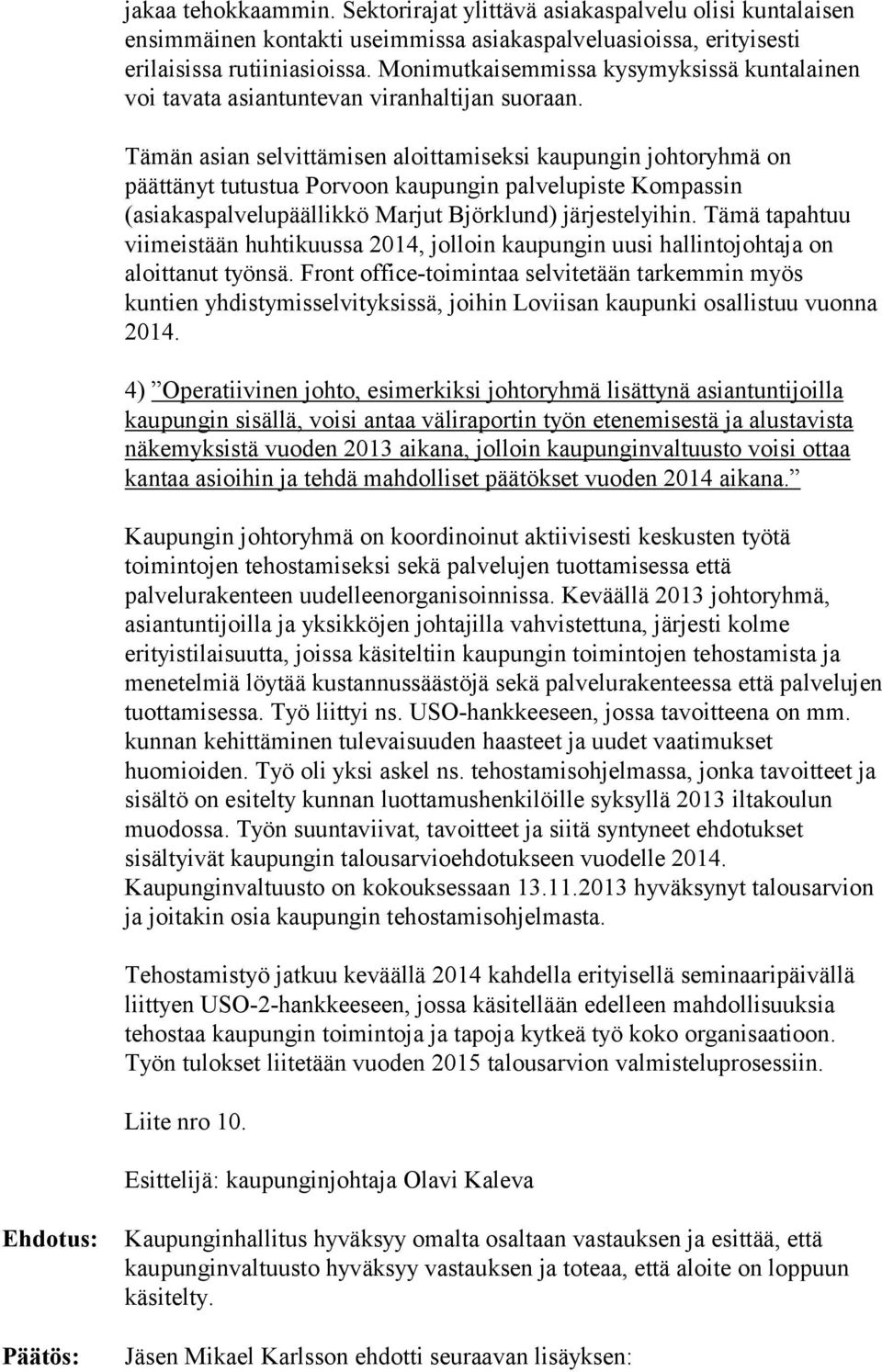 jakaa tehokkaammin. Sektorirajat ylittävä asiakaspalvelu olisi kuntalaisen ensimmäinen kontakti useimmissa asiakaspalveluasioissa, erityisesti erilaisissa rutiiniasioissa. Monimutkaisemmissa kysymyksissä kuntalainen voi tavata asiantuntevan viranhaltijan suoraan.

Tämän asian selvittämisen aloittamiseksi kaupungin johtoryhmä on päättänyt tutustua Porvoon kaupungin palvelupiste Kompassin (asiakaspalvelupäällikkö Marjut Björklund) järjestelyihin. Tämä tapahtuu viimeistään huhtikuussa 2014, jolloin kaupungin uusi hallintojohtaja on aloittanut työnsä. Front office-toimintaa selvitetään tarkemmin myös kuntien yhdistymisselvityksissä, joihin Loviisan kaupunki osallistuu vuonna 2014.

4) ”Operatiivinen johto, esimerkiksi johtoryhmä lisättynä asiantuntijoilla kaupungin sisällä, voisi antaa väliraportin työn etenemisestä ja alustavista näkemyksistä vuoden 2013 aikana, jolloin kaupunginvaltuusto voisi ottaa kantaa asioihin ja tehdä mahdolliset päätökset vuoden 2014 aikana.”

Kaupungin johtoryhmä on koordinoinut aktiivisesti keskusten työtä toimintojen tehostamiseksi sekä palvelujen tuottamisessa että palvelurakenteen uudelleenorganisoinnissa. Keväällä 2013 johtoryhmä, asiantuntijoilla ja yksikköjen johtajilla vahvistettuna, järjesti kolme erityistilaisuutta, joissa käsiteltiin kaupungin toimintojen tehostamista ja menetelmiä löytää kustannussäästöjä sekä palvelurakenteessa että palvelujen tuottamisessa. Työ liittyi ns. USO-hankkeeseen, jossa tavoitteena on mm. kunnan kehittäminen tulevaisuuden haasteet ja uudet vaatimukset huomioiden. Työ oli yksi askel ns. tehostamisohjelmassa, jonka tavoitteet ja sisältö on esitelty kunnan luottamushenkilöille syksyllä 2013 iltakoulun muodossa. Työn suuntaviivat, tavoitteet ja siitä syntyneet ehdotukset sisältyivät kaupungin talousarvioehdotukseen vuodelle 2014. Kaupunginvaltuusto on kokouksessaan 13.11.2013 hyväksynyt talousarvion ja joitakin osia kaupungin tehostamisohjelmasta.

Tehostamistyö jatkuu keväällä 2014 kahdella erityisellä seminaaripäivällä liittyen USO-2-hankkeeseen, jossa käsitellään edelleen mahdollisuuksia tehostaa kaupungin toimintoja ja tapoja kytkeä työ koko organisaatioon. Työn tulokset liitetään vuoden 2015 talousarvion valmisteluprosessiin.

Liite nro 10.

Esittelijä: kaupunginjohtaja Olavi Kaleva

Ehdotus: Kaupunginhallitus hyväksyy omalta osaltaan vastauksen ja esittää, että kaupunginvaltuusto hyväksyy vastauksen ja toteaa, että aloite on loppuun käsitelty.

Päätös: Jäsen Mikael Karlsson ehdotti seuraavan lisäyksen: